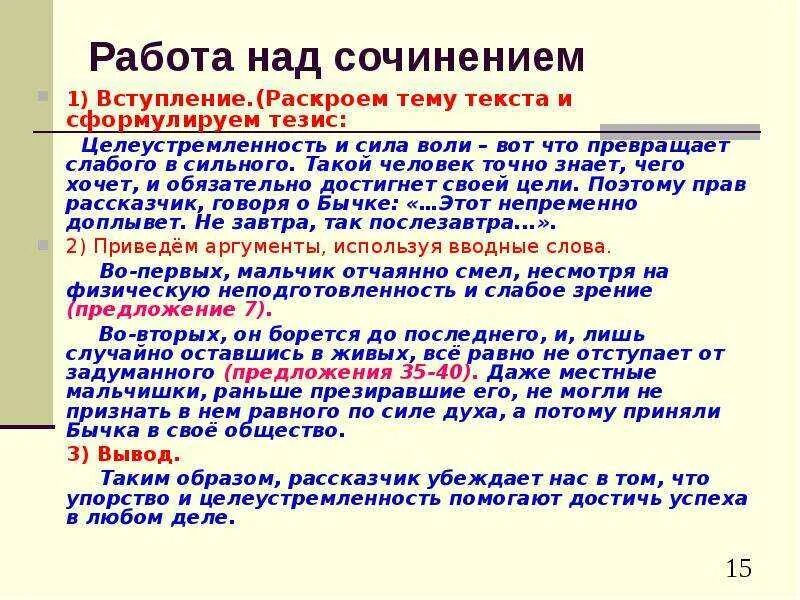 Работа над сочинением

1) Вступление.(Раскроем тему текста и сформулируем тезис:

Целеустремленность и сила воли – вот что превращает слабого в сильного. Такой человек точно знает, чего хочет, и обязательно достигнет своей цели. Поэтому прав рассказчик, говоря о Бычке: «…Этот непременно доплывет. Не завтра, так послезавтра…».

2) Приведём аргументы, используя вводные слова.

Во-первых, мальчик отчаянно смел, несмотря на физическую неподготовленность и слабое зрение (предложение 7).

Во-вторых, он борется до последнего, и, лишь случайно оставшись в живых, всё равно не отступает от задуманного (предложения 35-40). Даже местные мальчишки, раньше презиравшие его, не могли не признать в нем равного по силе духа, а потому приняли Бычка в своё общество.

3) Вывод.

Таким образом, рассказчик убеждает нас в том, что упорство и целеустремленность помогают достичь успеха в любом деле.

15